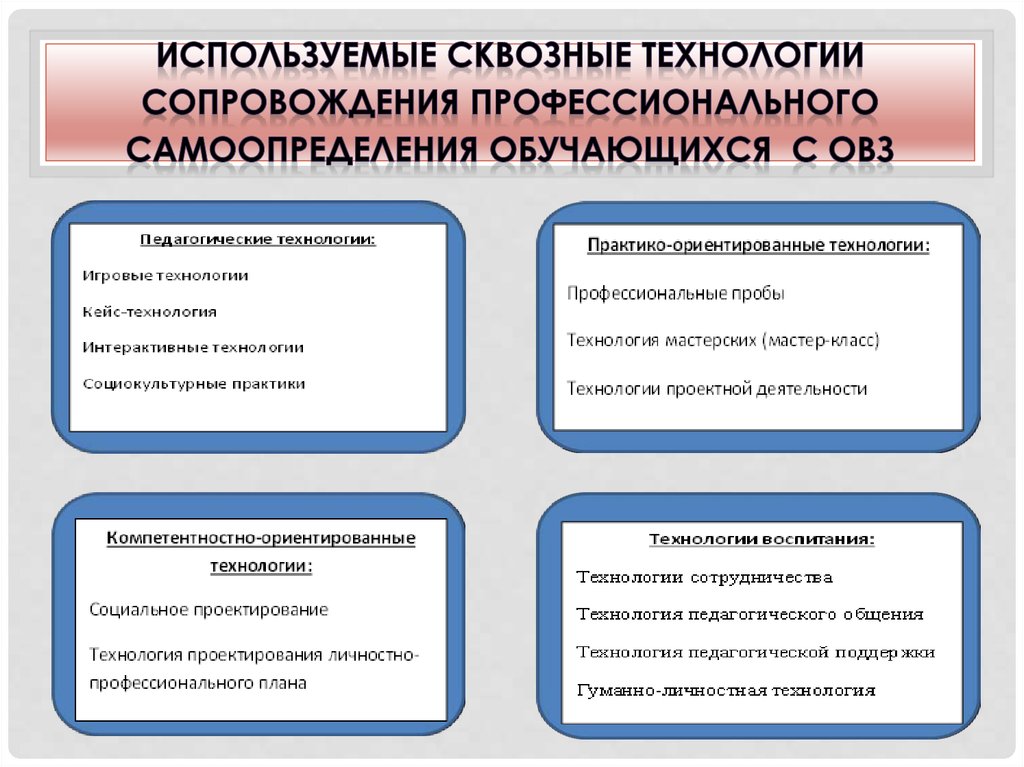 ИСПОЛЬЗУЕМЫЕ СКВОЗНЫЕ ТЕХНОЛОГИИ СОПРОВОЖДЕНИЯ ПРОФЕССИОНАЛЬНОГО САМООПРЕДЕЛЕНИЯ ОБУЧАЮЩИХСЯ С ОВЗ

Педагогические технологии:

Игровые технологии

Кейс-технология

Интерактивные технологии

Социокультурные практики

Практико-ориентированные технологии:

Профессиональные пробы

Технология мастерских (мастер-класс)

Технологии проектной деятельности

Компетентностно-ориентированные технологии:

Социальное проектирование

Технология проектирования личностно-профессионального плана

Технологии воспитания:

Технологии сотрудничества

Технология педагогического общения

Технология педагогической поддержки

Гуманно-личностная технология